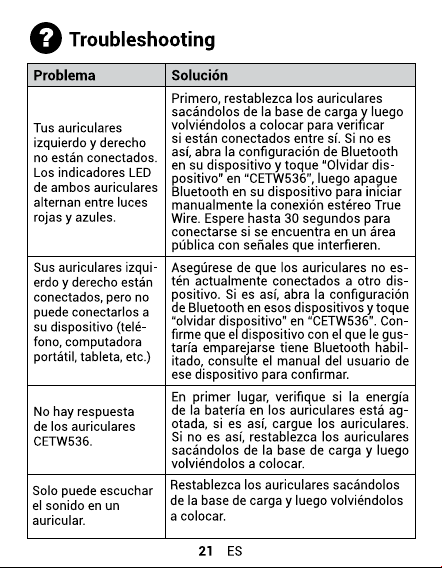 Troubleshooting

| Problema | Solución |
|---|---|
| Tus auriculares izquierdo y derecho no están conectados. Los indicadores LED de ambos auriculares alternan entre luces rojas y azules. | Primero, restablezca los auriculares sacándolos de la base de carga y luego volviéndolos a colocar para verificar si están conectados entre sí. Si no es así, abra la configuración de Bluetooth en su dispositivo y toque "Olvidar dispositivo" en "CETW536", luego apague Bluetooth en su dispositivo para iniciar manualmente la conexión estéreo True Wire. Espere hasta 30 segundos para conectarse si se encuentra en un área pública con señales que interfieren. |
| Sus auriculares izquierdo y derecho están conectados, pero no puede conectarlos a su dispositivo (teléfono, computadora portátil, tableta, etc.) | Asegúrese de que los auriculares no estén actualmente conectados a otro dispositivo. Si es así, abra la configuración de Bluetooth en esos dispositivos y toque "olvidar dispositivo" en "CETW536". Confirme que el dispositivo con el que le gustaría emparejarse tiene Bluetooth habilitado, consulte el manual del usuario de ese dispositivo para confirmar. |
| No hay respuesta de los auriculares CETW536. | En primer lugar, verifique si la energía de la batería en los auriculares está agotada, si es así, cargue los auriculares. Si no es así, restablezca los auriculares sacándolos de la base de carga y luego volviéndolos a colocar. |
| Solo puede escuchar el sonido en un auricular. | Restablezca los auriculares sacándolos de la base de carga y luego volviéndolos a colocar. |

21 ES